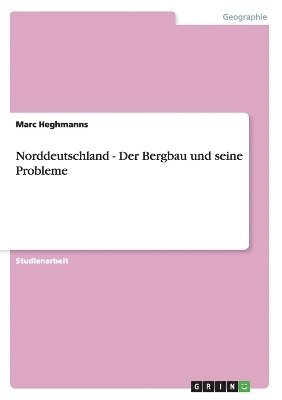 Geographie

Marc Heghmanns

Norddeutschland - Der Bergbau und seine Probleme

Studienarbeit

GRIN